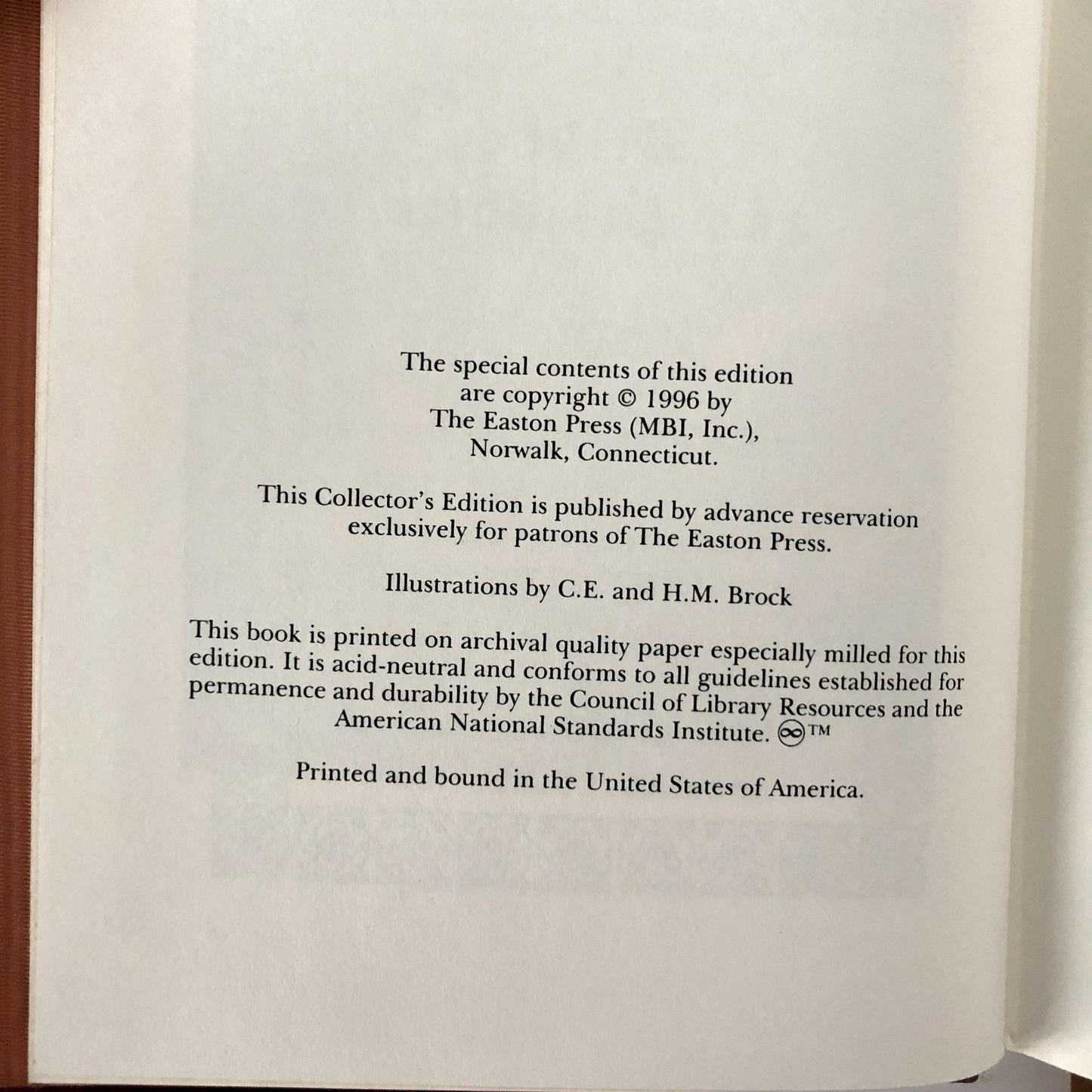 The special contents of this edition are copyright © 1996 by The Easton Press (MBI, Inc.), Norwalk, Connecticut.

This Collector's Edition is published by advance reservation exclusively for patrons of The Easton Press.

Illustrations by C.E. and H.M. Brock

This book is printed on archival quality paper especially milled for this edition. It is acid-neutral and conforms to all guidelines established for permanence and durability by the Council of Library Resources and the American National Standards Institute. ∞™

Printed and bound in the United States of America.